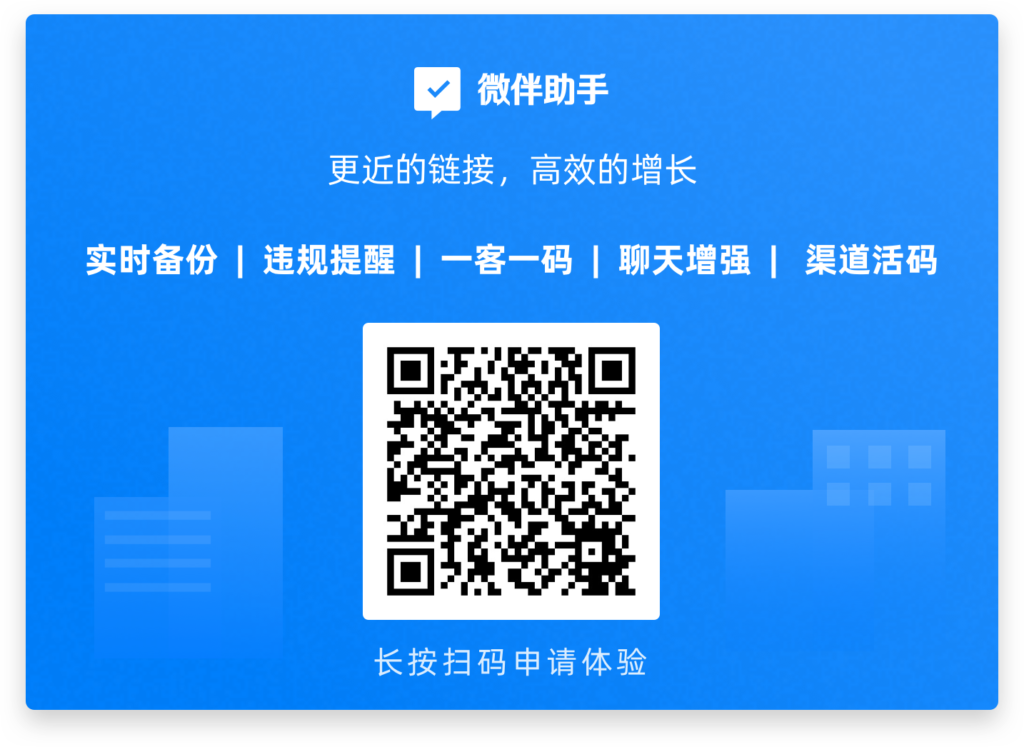 微伴助手

更近的链接，高效的增长

实时备份 | 违规提醒 | 一客一码 | 聊天增强 | 渠道活码

长按扫码申请体验